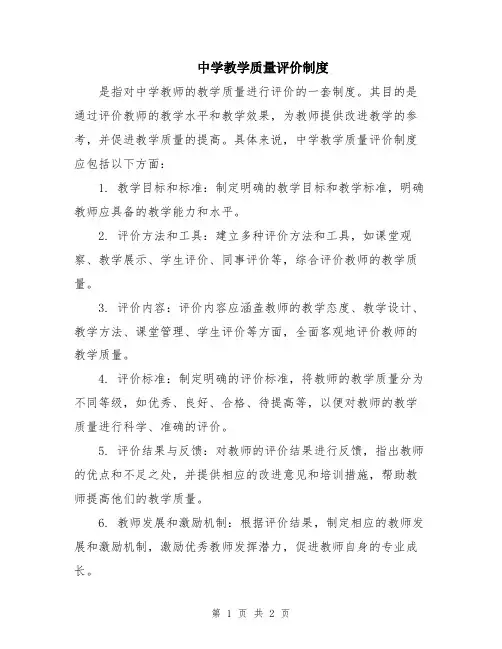 中学教学质量评价制度

是指对中学教师的教学质量进行评价的一套制度。其目的是通过评价教师的教学水平和教学效果，为教师提供改进教学的参考，并促进教学质量的提高。具体来说，中学教学质量评价制度应包括以下方面：

1. 教学目标和标准：制定明确的教学目标和教学标准，明确教师应具备的教学能力和水平。

2. 评价方法和工具：建立多种评价方法和工具，如课堂观察、教学展示、学生评价、同事评价等，综合评价教师的教学质量。

3. 评价内容：评价内容应涵盖教师的教学态度、教学设计、教学方法、课堂管理、学生评价等方面，全面客观地评价教师的教学质量。

4. 评价标准：制定明确的评价标准，将教师的教学质量分为不同等级，如优秀、良好、合格、待提高等，以便对教师的教学质量进行科学、准确的评价。

5. 评价结果与反馈：对教师的评价结果进行反馈，指出教师的优点和不足之处，并提供相应的改进意见和培训措施，帮助教师提高他们的教学质量。

6. 教师发展和激励机制：根据评价结果，制定相应的教师发展和激励机制，激励优秀教师发挥潜力，促进教师自身的专业成长。

第 1 页 共 2 页